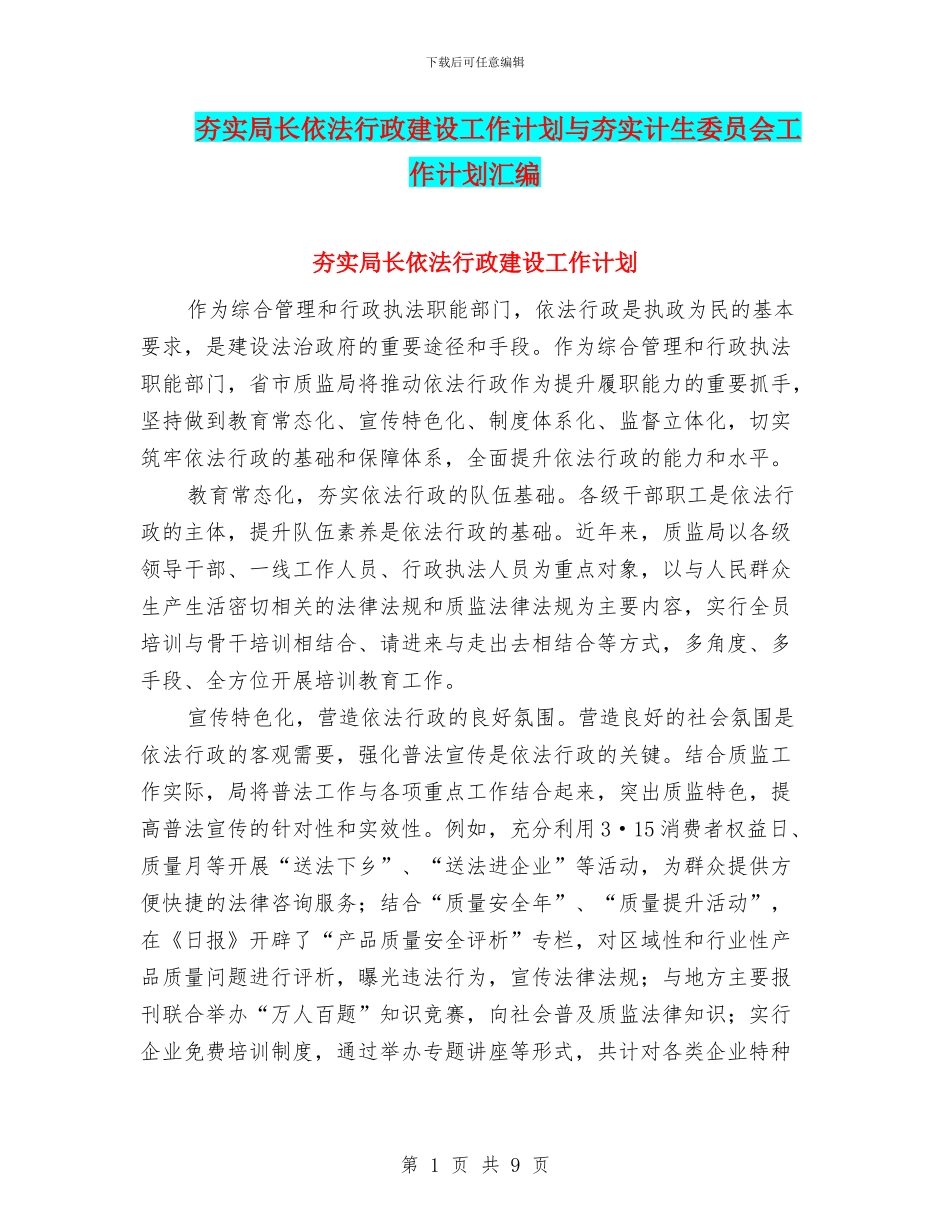 下载后可任意编辑

夯实局长依法行政建设工作计划与夯实计生委员会工作计划汇编

夯实局长依法行政建设工作计划

作为综合管理和行政执法职能部门，依法行政是执政为民的基本要求，是建设法治政府的重要途径和手段。作为综合管理和行政执法职能部门，省市质监局将推动依法行政作为提升履职能力的重要抓手，坚持做到教育常态化、宣传特色化、制度体系化、监督立体化，切实筑牢依法行政的基础和保障体系，全面提升依法行政的能力和水平。

教育常态化，夯实依法行政的队伍基础。各级干部职工是依法行政的主体，提升队伍素养是依法行政的基础。近年来，质监局以各级领导干部、一线工作人员、行政执法人员为重点对象，以与人民群众生产生活密切相关的法律法规和质监法律法规为主要内容，实行全员培训与骨干培训相结合、请进来与走出去相结合等方式，多角度、多手段、全方位开展培训教育工作。

宣传特色化，营造依法行政的良好氛围。营造良好的社会氛围是依法行政的客观需要，强化普法宣传是依法行政的关键。结合质监工作实际，局将普法工作与各项重点工作结合起来，突出质监特色，提高普法宣传的针对性和实效性。例如，充分利用3·15消费者权益日、质量月等开展“送法下乡”、“送法进企业”等活动，为群众提供方便快捷的法律咨询服务；结合“质量安全年”、“质量提升活动”，在《日报》开辟了“产品质量安全评析”专栏，对区域性和行业性产品质量问题进行评析，曝光违法行为，宣传法律法规；与地方主要报刊联合举办“万人百题”知识竞赛，向社会普及质监法律知识；实行企业免费培训制度，通过举办专题讲座等形式，共计对各类企业特种

第 1 页 共 9 页